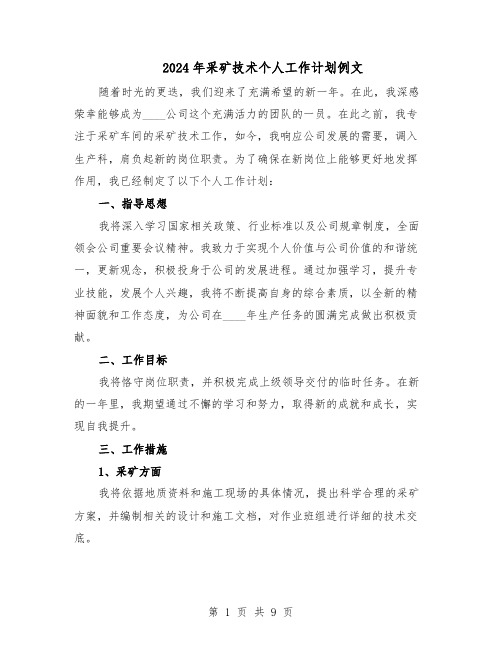 2024年采矿技术个人工作计划例文

随着时光的更迭，我们迎来了充满希望的新一年。在此，我深感荣幸能够成为____公司这个充满活力的团队的一员。在此之前，我专注于采矿车间的采矿技术工作，如今，我响应公司发展的需要，调入生产科，肩负起新的岗位职责。为了确保在新岗位上能够更好地发挥作用，我已经制定了以下个人工作计划：

一、指导思想

我将深入学习国家相关政策、行业标准以及公司规章制度，全面领会公司重要会议精神。我致力于实现个人价值与公司价值的和谐统一，更新观念，积极投身于公司的发展进程。通过加强学习，提升专业技能，发展个人兴趣，我将不断提高自身的综合素质，以全新的精神面貌和工作态度，为公司在____年生产任务的圆满完成做出积极贡献。

二、工作目标

我将恪守岗位职责，并积极完成上级领导交付的临时任务。在新的一年里，我期望通过不懈的学习和努力，取得新的成就和成长，实现自我提升。

三、工作措施

1、采矿方面

我将依据地质资料和施工现场的具体情况，提出科学合理的采矿方案，并编制相关的设计和施工文档，对作业班组进行详细的技术交底。

第 1 页 共 9 页